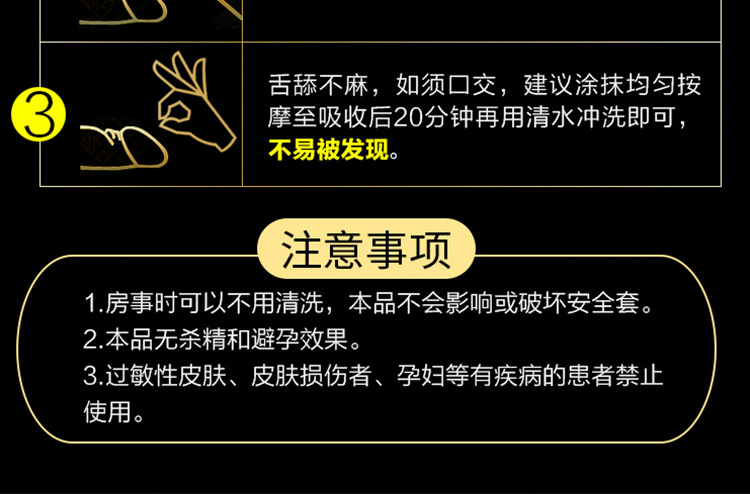 ③

舌舔不麻，如须口交，建议涂抹均匀按摩至吸收后20分钟再用清水冲洗即可，不易被发现。

注意事项

1.房事时可以不用清洗，本品不会影响或破坏安全套。
2.本品无杀精和避孕效果。
3.过敏性皮肤、皮肤损伤者、孕妇等有疾病的患者禁止使用。